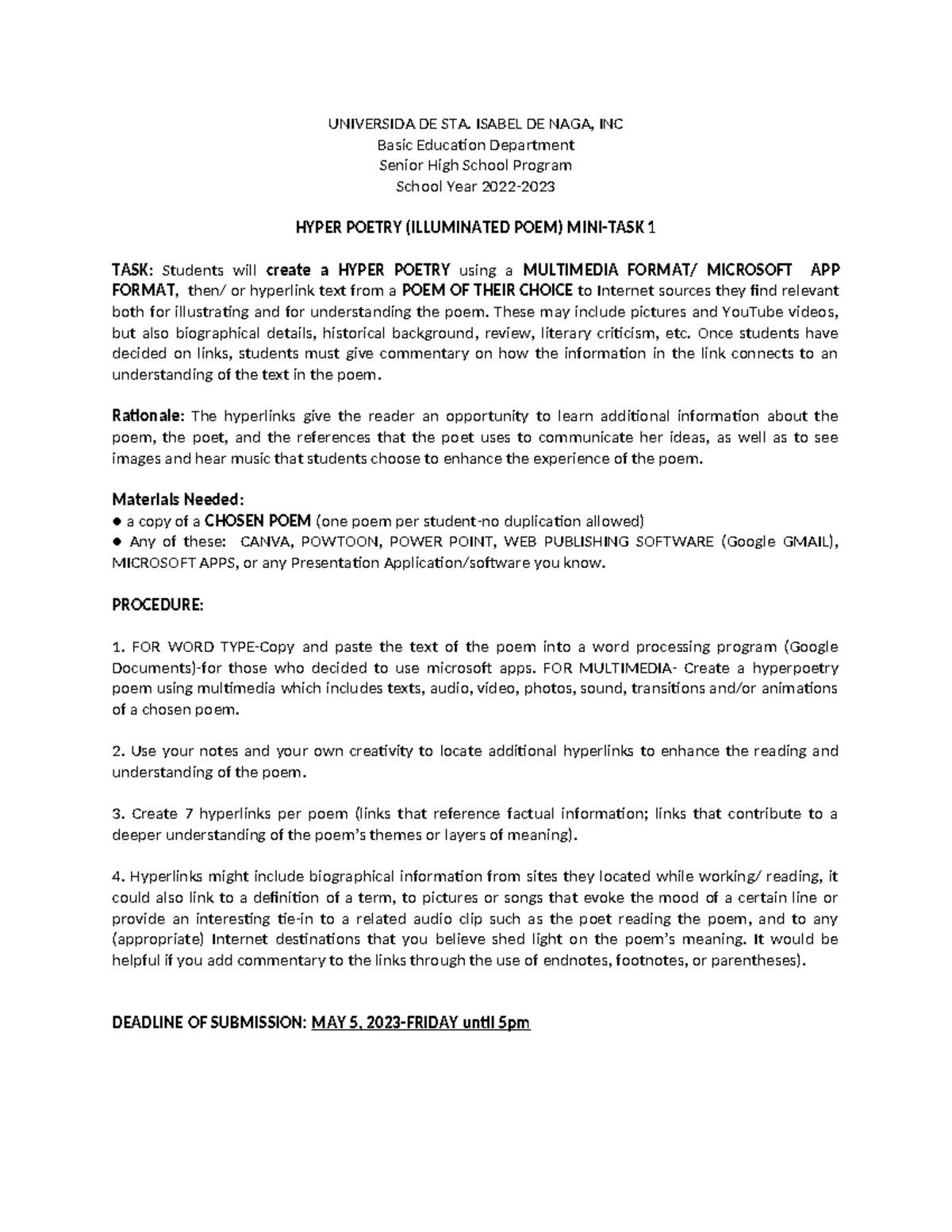 UNIVERSIDA DE STA. ISABEL DE NAGA, INC
Basic Education Department
Senior High School Program
School Year 2022-2023

HYPER POETRY (ILLUMINATED POEM) MINI-TASK 1

TASK: Students will create a HYPER POETRY using a MULTIMEDIA FORMAT/ MICROSOFT APP FORMAT, then/ or hyperlink text from a POEM OF THEIR CHOICE to Internet sources they find relevant both for illustrating and for understanding the poem. These may include pictures and YouTube videos, but also biographical details, historical background, review, literary criticism, etc. Once students have decided on links, students must give commentary on how the information in the link connects to an understanding of the text in the poem.

Rationale: The hyperlinks give the reader an opportunity to learn additional information about the poem, the poet, and the references that the poet uses to communicate her ideas, as well as to see images and hear music that students choose to enhance the experience of the poem.

Materials Needed:
● a copy of a CHOSEN POEM (one poem per student-no duplication allowed)
● Any of these: CANVA, POWTOON, POWER POINT, WEB PUBLISHING SOFTWARE (Google GMAIL), MICROSOFT APPS, or any Presentation Application/software you know.

PROCEDURE:

1. FOR WORD TYPE-Copy and paste the text of the poem into a word processing program (Google Documents)-for those who decided to use microsoft apps. FOR MULTIMEDIA- Create a hyperpoetry poem using multimedia which includes texts, audio, video, photos, sound, transitions and/or animations of a chosen poem.

2. Use your notes and your own creativity to locate additional hyperlinks to enhance the reading and understanding of the poem.

3. Create 7 hyperlinks per poem (links that reference factual information; links that contribute to a deeper understanding of the poem's themes or layers of meaning).

4. Hyperlinks might include biographical information from sites they located while working/ reading, it could also link to a definition of a term, to pictures or songs that evoke the mood of a certain line or provide an interesting tie-in to a related audio clip such as the poet reading the poem, and to any (appropriate) Internet destinations that you believe shed light on the poem's meaning. It would be helpful if you add commentary to the links through the use of endnotes, footnotes, or parentheses).

DEADLINE OF SUBMISSION: MAY 5, 2023-FRIDAY until 5pm